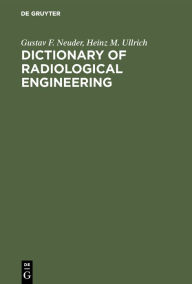 DE GRUYTER

Gustav F. Neuder, Heinz M. Ullrich
DICTIONARY OF RADIOLOGICAL ENGINEERING

DE
G